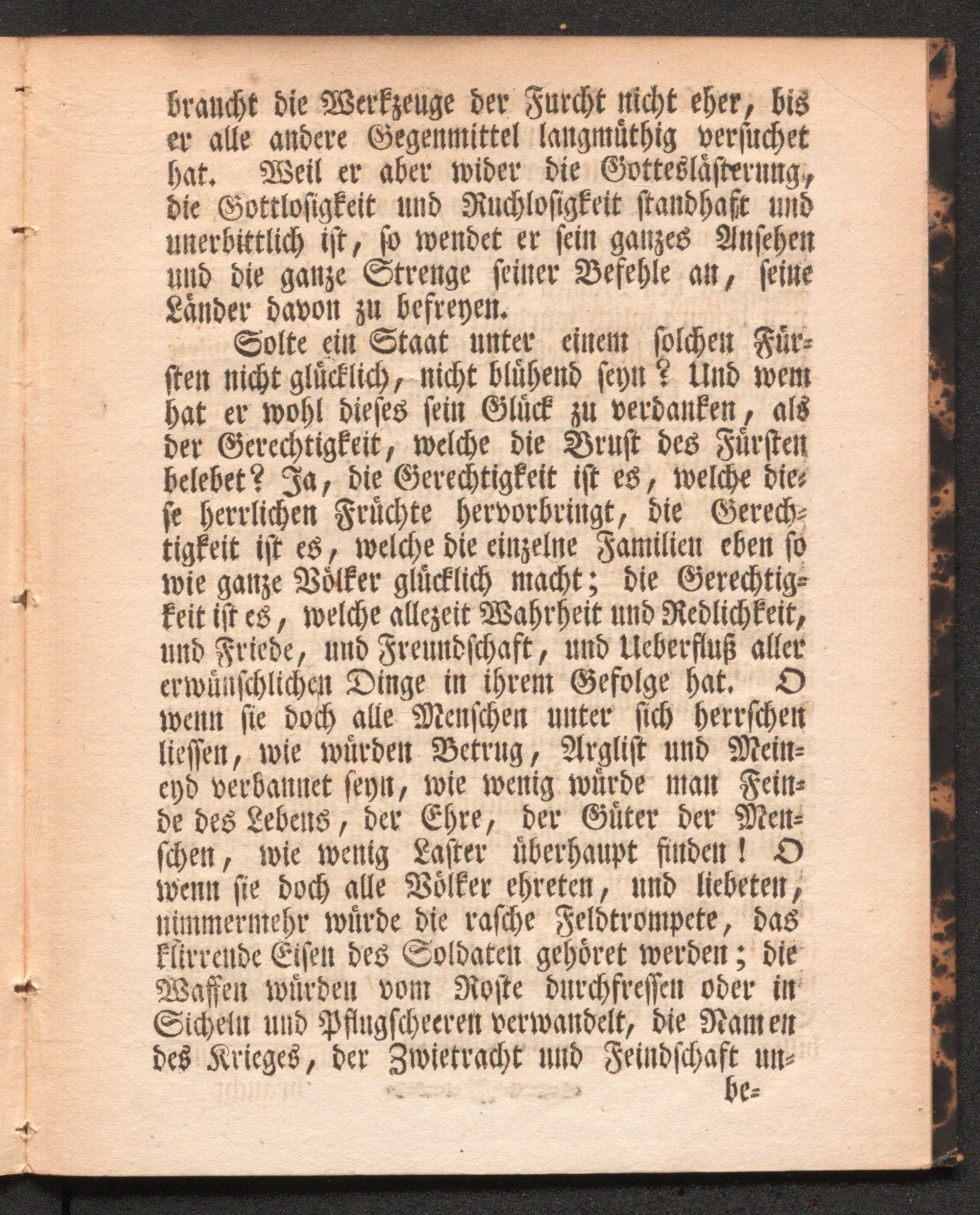 braucht die Werkzeuge der Furcht nicht eher, bis er alle andere Gegenmittel langmüthig versuchet hat. Weil er aber wider die Gotteslästerung, die Gottlosigkeit und Ruchlosigkeit standhaft und unerbittlich ist, so wendet er sein ganzes Ansehen und die ganze Strenge seiner Befehle an, seine Länder davon zu befreyen.

Solte ein Staat unter einem solchen Fürsten nicht glücklich, nicht blühend seyn? Und wem hat er wohl dieses sein Glück zu verdanken, als der Gerechtigkeit, welche die Brust des Fürsten belebet? Ja, die Gerechtigkeit ist es, welche diese herrlichen Früchte hervorbringt, die Gerechtigkeit ist es, welche die einzelne Familien eben so wie ganze Völker glücklich macht; die Gerechtigkeit ist es, welche allezeit Wahrheit und Redlichkeit, und Friede, und Freundschaft, und Ueberfluß aller erwünschlichen Dinge in ihrem Gefolge hat. O wenn sie doch alle Menschen unter sich herrschen liessen, wie würden Betrug, Arglist und Meineyd verbannet seyn, wie wenig würde man Feinde des Lebens, der Ehre, der Güter der Menschen, wie wenig Laster überhaupt finden! O wenn sie doch alle Völker ehreten, und liebeten, nimmermehr würde die rasche Feldtrompete, das klirrende Eisen des Soldaten gehöret werden; die Waffen würden vom Roste durchfressen oder in Sicheln und Pflugscheeren verwandelt, die Namen des Krieges, der Zwietracht und Feindschaft un-

be-